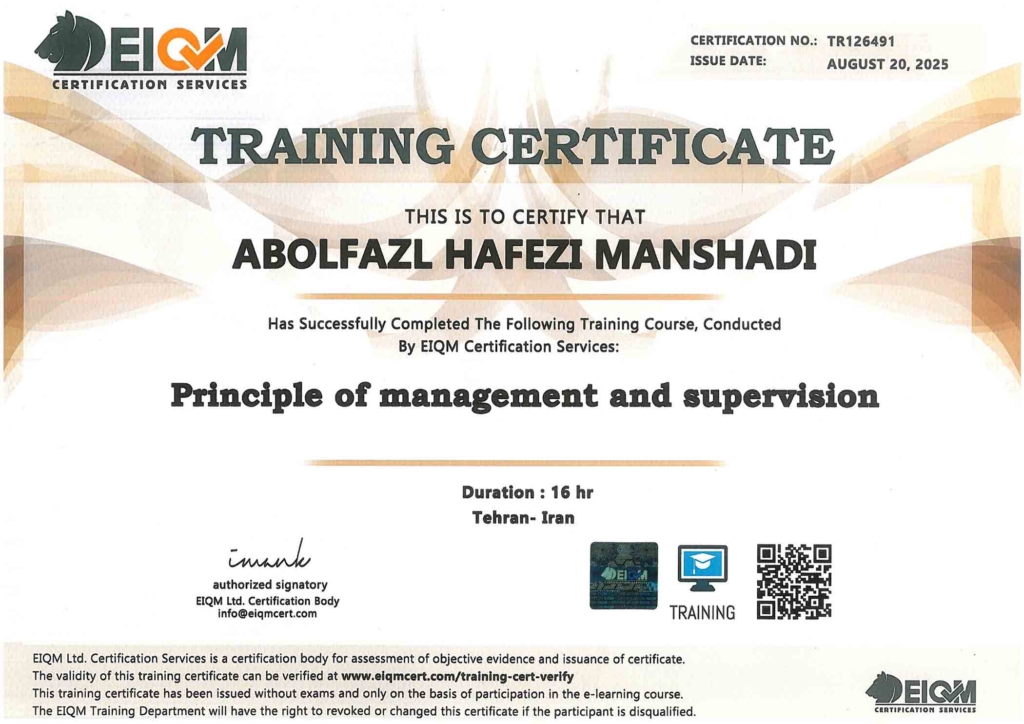 EIQM
CERTIFICATION SERVICES

CERTIFICATION NO.: TR126491
ISSUE DATE: AUGUST 20, 2025

TRAINING CERTIFICATE

THIS IS TO CERTIFY THAT

ABOLFAZL HAFEZI MANSHADI

Has Successfully Completed The Following Training Course, Conducted By EIQM Certification Services:

Principle of management and supervision

Duration : 16 hr
Tehran- Iran

imank
authorized signatory
EIQM Ltd. Certification Body
info@eiqmcert.com

EIQM

TRAINING

EIQM Ltd. Certification Services is a certification body for assessment of objective evidence and issuance of certificate.
The validity of this training certificate can be verified at www.eiqmcert.com/training-cert-verify
This training certificate has been issued without exams and only on the basis of participation in the e-learning course.
The EIQM Training Department will have the right to revoked or changed this certificate if the participant is disqualified.

EIQM
CERTIFICATION SERVICES